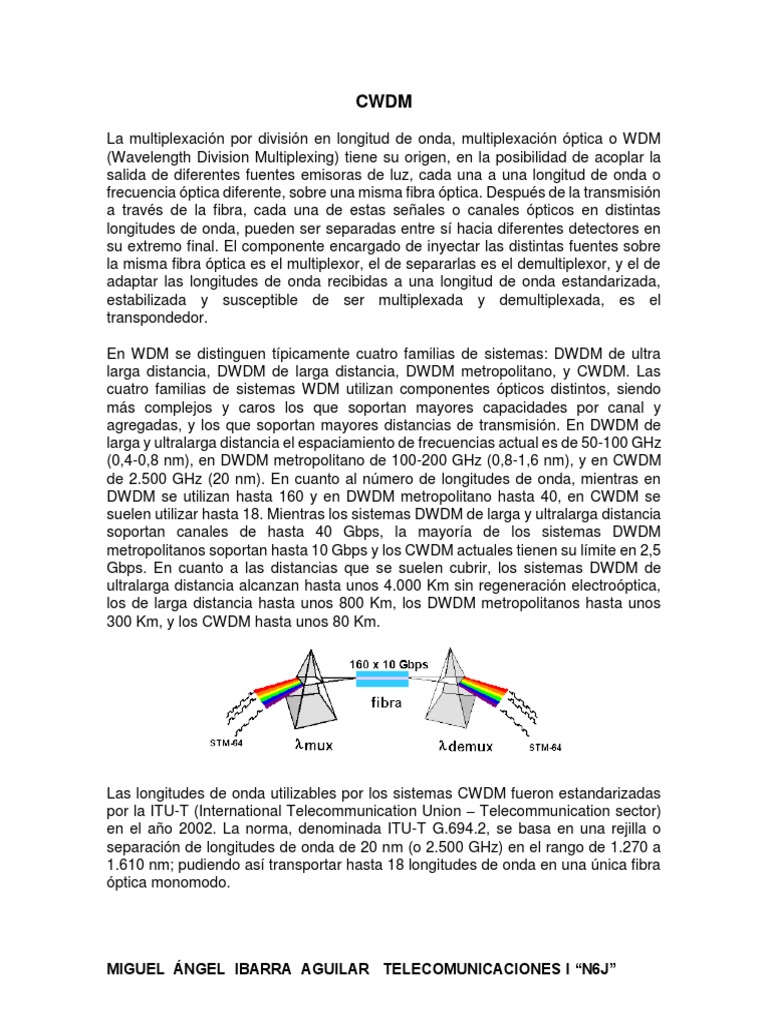 CWDM

La multiplexación por división en longitud de onda, multiplexación óptica o WDM (Wavelength Division Multiplexing) tiene su origen, en la posibilidad de acoplar la salida de diferentes fuentes emisoras de luz, cada una a una longitud de onda o frecuencia óptica diferente, sobre una misma fibra óptica. Después de la transmisión a través de la fibra, cada una de estas señales o canales ópticos en distintas longitudes de onda, pueden ser separadas entre sí hacia diferentes detectores en su extremo final. El componente encargado de inyectar las distintas fuentes sobre la misma fibra óptica es el multiplexor, el de separarlas es el demultiplexor, y el de adaptar las longitudes de onda recibidas a una longitud de onda estandarizada, estabilizada y susceptible de ser multiplexada y demultiplexada, es el transpondedor.

En WDM se distinguen típicamente cuatro familias de sistemas: DWDM de ultra larga distancia, DWDM de larga distancia, DWDM metropolitano, y CWDM. Las cuatro familias de sistemas WDM utilizan componentes ópticos distintos, siendo más complejos y caros los que soportan mayores capacidades por canal y agregadas, y los que soportan mayores distancias de transmisión. En DWDM de larga y ultralarga distancia el espaciamiento de frecuencias actual es de 50-100 GHz (0,4-0,8 nm), en DWDM metropolitano de 100-200 GHz (0,8-1,6 nm), y en CWDM de 2.500 GHz (20 nm). En cuanto al número de longitudes de onda, mientras en DWDM se utilizan hasta 160 y en DWDM metropolitano hasta 40, en CWDM se suelen utilizar hasta 18. Mientras los sistemas DWDM de larga y ultralarga distancia soportan canales de hasta 40 Gbps, la mayoría de los sistemas DWDM metropolitanos soportan hasta 10 Gbps y los CWDM actuales tienen su límite en 2,5 Gbps. En cuanto a las distancias que se suelen cubrir, los sistemas DWDM de ultralarga distancia alcanzan hasta unos 4.000 Km sin regeneración electroóptica, los de larga distancia hasta unos 800 Km, los DWDM metropolitanos hasta unos 300 Km, y los CWDM hasta unos 80 Km.

160 x 10 Gbps
fibra
STM-64
λmux
λdemux
STM-64

Las longitudes de onda utilizables por los sistemas CWDM fueron estandarizadas por la ITU-T (International Telecommunication Union – Telecommunication sector) en el año 2002. La norma, denominada ITU-T G.694.2, se basa en una rejilla o separación de longitudes de onda de 20 nm (o 2.500 GHz) en el rango de 1.270 a 1.610 nm; pudiendo así transportar hasta 18 longitudes de onda en una única fibra óptica monomodo.

MIGUEL ÁNGEL IBARRA AGUILAR TELECOMUNICACIONES I "N6J"